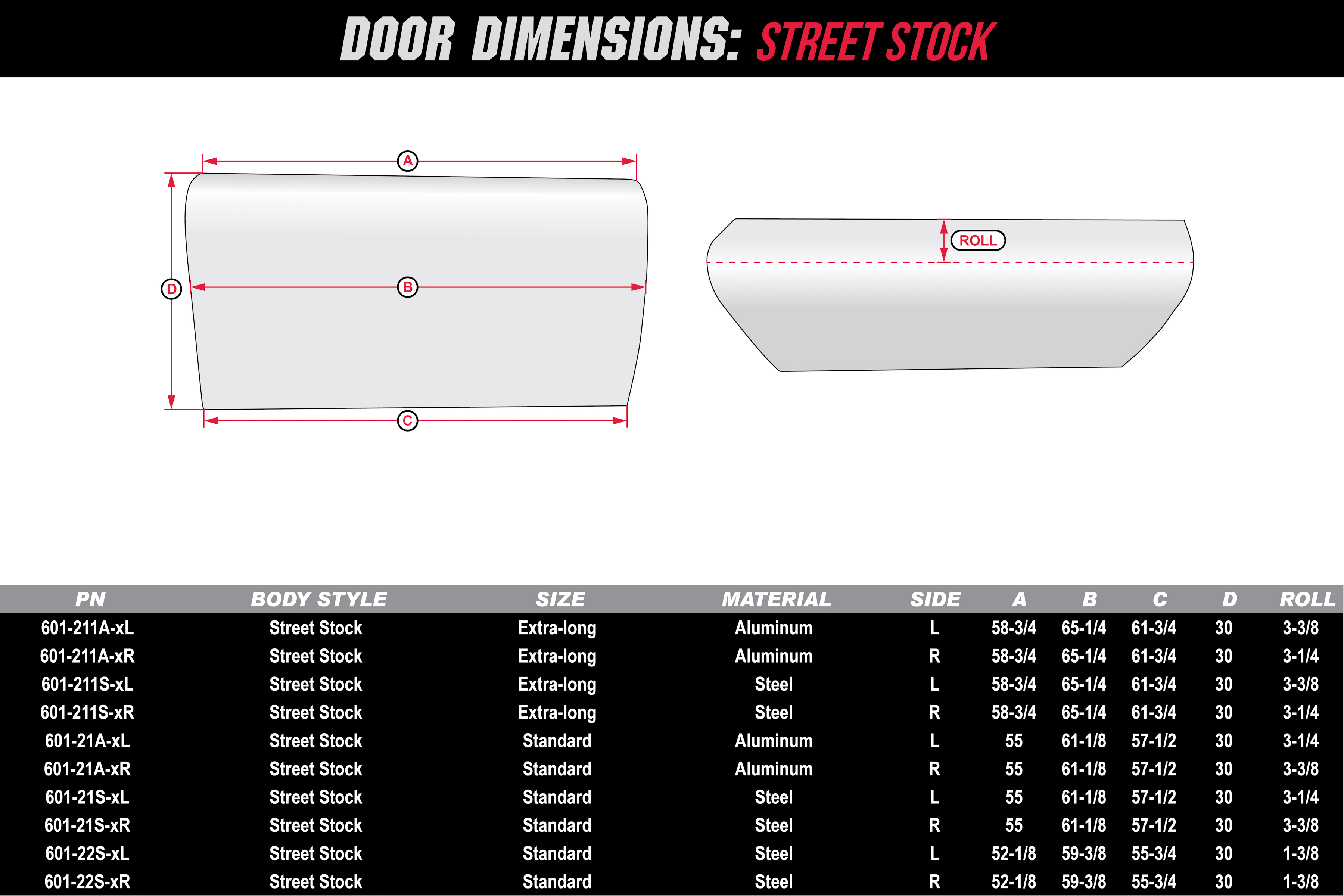 DOOR DIMENSIONS: STREET STOCK

A

D

B

C

ROLL

| PN | BODY STYLE | SIZE | MATERIAL | SIDE | A | B | C | D | ROLL |
|---|---|---|---|---|---|---|---|---|---|
| 601-211A-xL | Street Stock | Extra-long | Aluminum | L | 58-3/4 | 65-1/4 | 61-3/4 | 30 | 3-3/8 |
| 601-211A-xR | Street Stock | Extra-long | Aluminum | R | 58-3/4 | 65-1/4 | 61-3/4 | 30 | 3-1/4 |
| 601-211S-xL | Street Stock | Extra-long | Steel | L | 58-3/4 | 65-1/4 | 61-3/4 | 30 | 3-3/8 |
| 601-211S-xR | Street Stock | Extra-long | Steel | R | 58-3/4 | 65-1/4 | 61-3/4 | 30 | 3-1/4 |
| 601-21A-xL | Street Stock | Standard | Aluminum | L | 55 | 61-1/8 | 57-1/2 | 30 | 3-1/4 |
| 601-21A-xR | Street Stock | Standard | Aluminum | R | 55 | 61-1/8 | 57-1/2 | 30 | 3-3/8 |
| 601-21S-xL | Street Stock | Standard | Steel | L | 55 | 61-1/8 | 57-1/2 | 30 | 3-1/4 |
| 601-21S-xR | Street Stock | Standard | Steel | R | 55 | 61-1/8 | 57-1/2 | 30 | 3-3/8 |
| 601-22S-xL | Street Stock | Standard | Steel | L | 52-1/8 | 59-3/8 | 55-3/4 | 30 | 1-3/8 |
| 601-22S-xR | Street Stock | Standard | Steel | R | 52-1/8 | 59-3/8 | 55-3/4 | 30 | 1-3/8 |